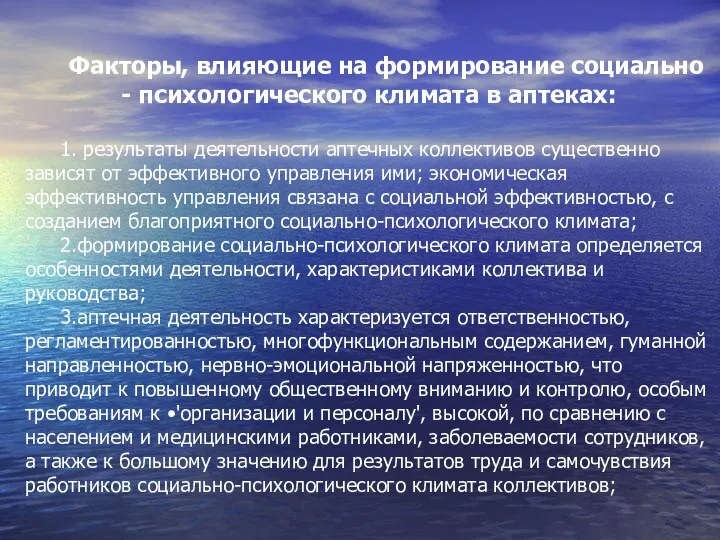 Факторы, влияющие на формирование социально - психологического климата в аптеках:

1. результаты деятельности аптечных коллективов существенно зависят от эффективного управления ими; экономическая эффективность управления связана с социальной эффективностью, с созданием благоприятного социально-психологического климата;

2.формирование социально-психологического климата определяется особенностями деятельности, характеристиками коллектива и руководства;

3.аптечная деятельность характеризуется ответственностью, регламентированностью, многофункциональным содержанием, гуманной направленностью, нервно-эмоциональной напряженностью, что приводит к повышенному общественному вниманию и контролю, особым требованиям к •'организации и персоналу', высокой, по сравнению с населением и медицинскими работниками, заболеваемости сотрудников, а также к большому значению для результатов труда и самочувствия работников социально-психологического климата коллективов;